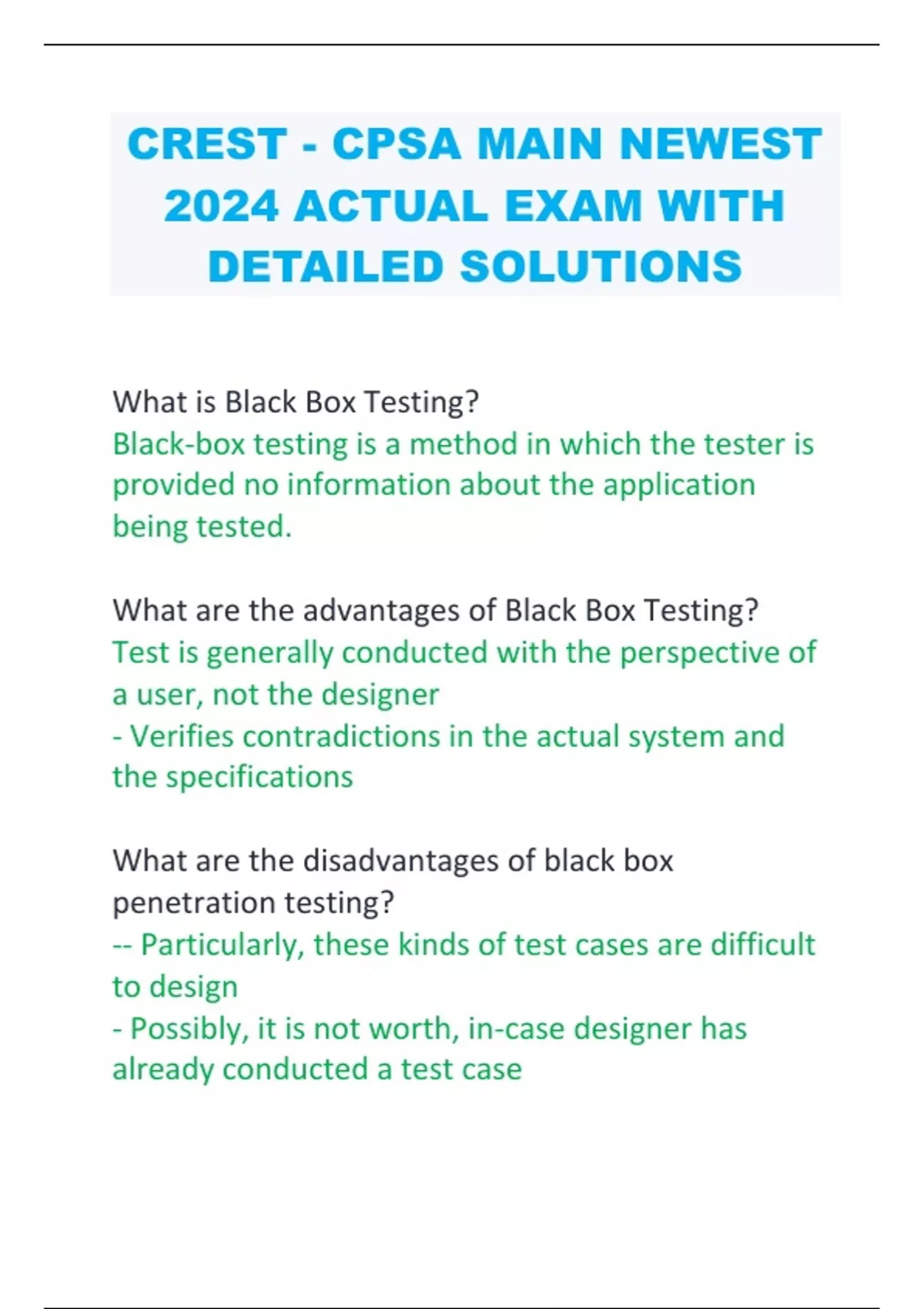 CREST - CPSA MAIN NEWEST 2024 ACTUAL EXAM WITH DETAILED SOLUTIONS

What is Black Box Testing?
Black-box testing is a method in which the tester is provided no information about the application being tested.

What are the advantages of Black Box Testing?
Test is generally conducted with the perspective of a user, not the designer
- Verifies contradictions in the actual system and the specifications

What are the disadvantages of black box penetration testing?
-- Particularly, these kinds of test cases are difficult to design
- Possibly, it is not worth, in-case designer has already conducted a test case